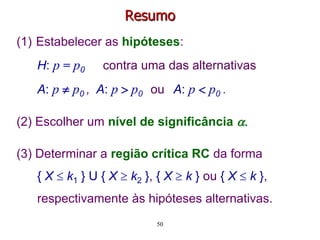 Resumo

(1) Estabelecer as hipóteses:

$H$: $p = p_0$ contra uma das alternativas

$A$: $p \neq p_0$, $A$: $p > p_0$ ou $A$: $p < p_0$.

(2) Escolher um nível de significância $\alpha$.

(3) Determinar a região crítica RC da forma

$\{ X \leq k_1 \} \cup \{ X \geq k_2 \}$, $\{ X \geq k \}$ ou $\{ X \leq k \}$,

respectivamente às hipóteses alternativas.

50